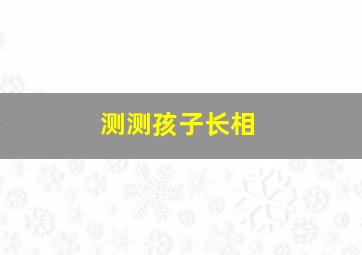 测测孩子长相